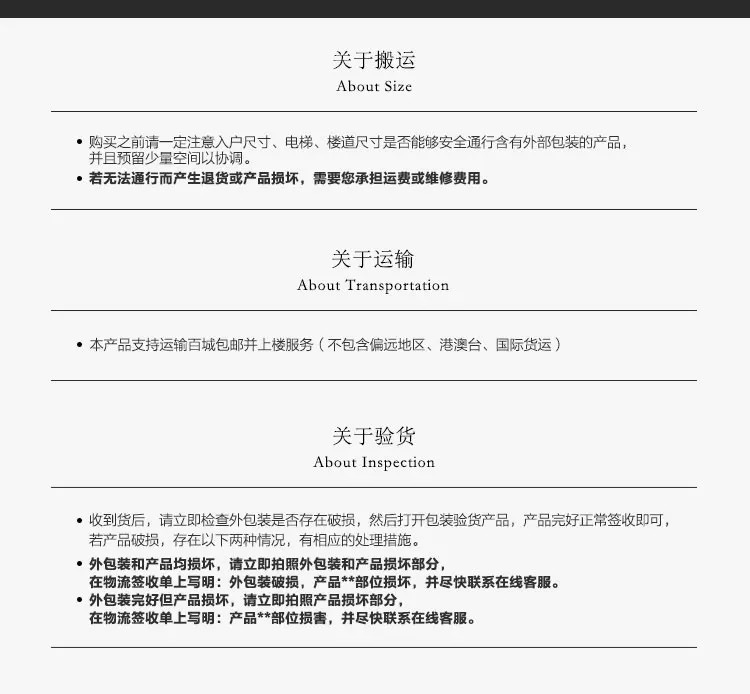 关于搬运
About Size

• 购买之前请一定注意入户尺寸、电梯、楼道尺寸是否能够安全通行含有外部包装的产品，并且预留少量空间以协调。
• 若无法通行而产生退货或产品损坏，需要您承担运费或维修费用。

关于运输
About Transportation

• 本产品支持运输百城包邮并上楼服务（不包含偏远地区、港澳台、国际货运）

关于验货
About Inspection

• 收到货后，请立即检查外包装是否存在破损，然后打开包装验货产品，产品完好正常签收即可，若产品破损，存在以下两种情况，有相应的处理措施。
• 外包装和产品均损坏，请立即拍照外包装和产品损坏部分，在物流签收单上写明：外包装破损，产品**部位损坏，并尽快联系在线客服。
• 外包装完好但产品损坏，请立即拍照产品损坏部分，在物流签收单上写明：产品**部位损害，并尽快联系在线客服。